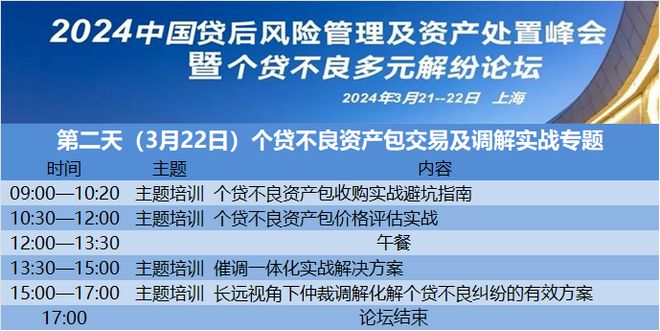 2024中国贷后风险管理及资产处置峰会
暨个贷不良多元解纷论坛

2024年3月21--22日 上海

第二天（3月22日）个贷不良资产包交易及调解实战专题

| 时间 | 主题 | 内容 |
|---|---|---|
| 09:00—10:20 | 主题培训 | 个贷不良资产包收购实战避坑指南 |
| 10:30—12:00 | 主题培训 | 个贷不良资产包价格评估实战 |
| 12:00—13:30 | | 午餐 |
| 13:30—15:00 | 主题培训 | 催调一体化实战解决方案 |
| 15:00—17:00 | 主题培训 | 长远视角下仲裁调解化解个贷不良纠纷的有效方案 |
| 17:00 | | 论坛结束 |